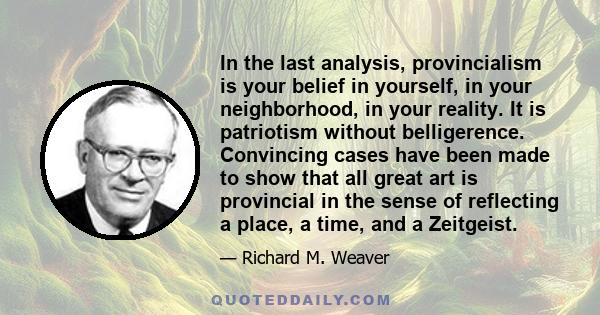 In the last analysis, provincialism is your belief in yourself, in your neighborhood, in your reality. It is patriotism without belligerence. Convincing cases have been made to show that all great art is provincial in the sense of reflecting a place, a time, and a Zeitgeist.

— Richard M. Weaver

QUOTEDDAILY.COM